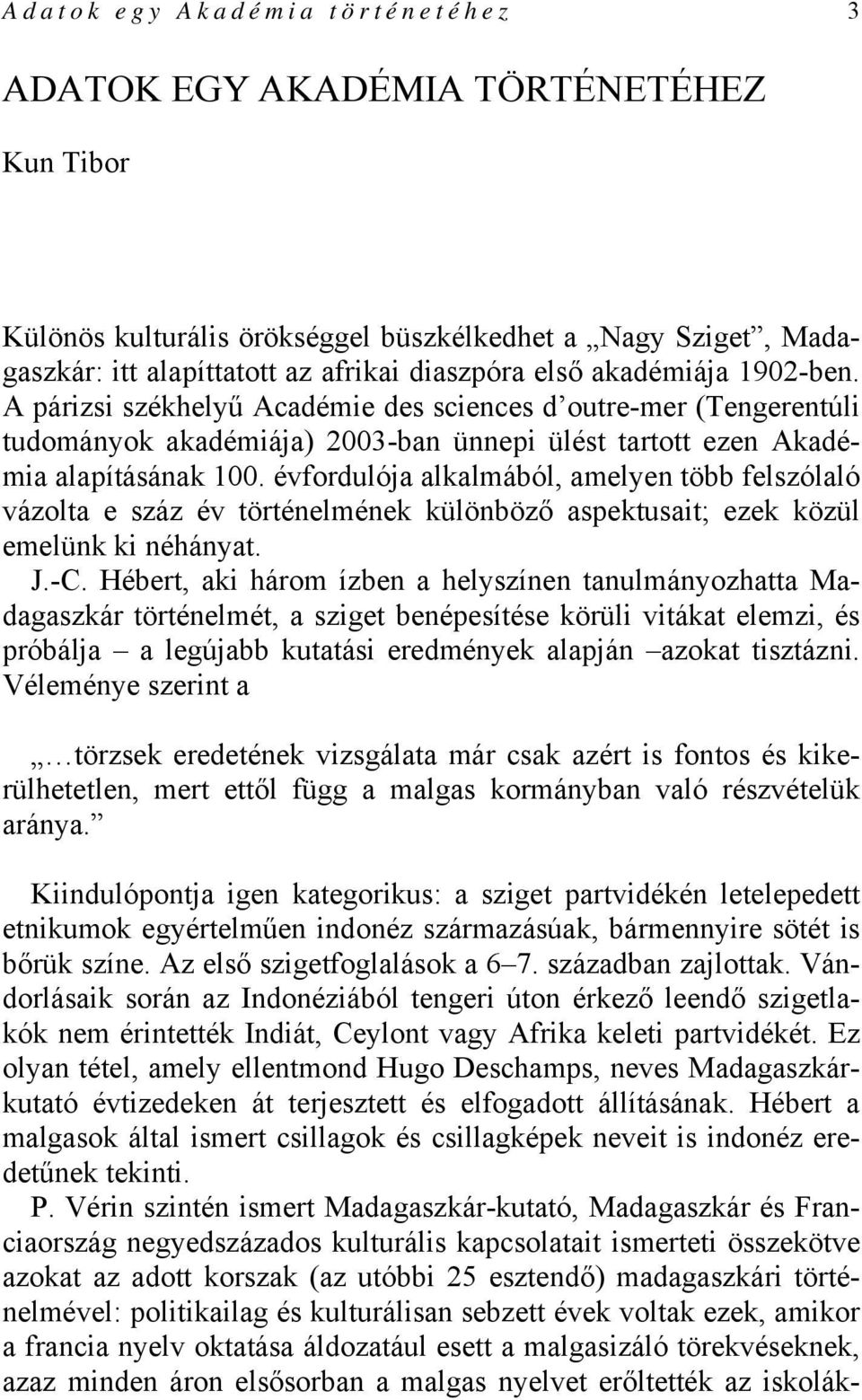 Adatok egy Akadémia történetéhez 3

ADATOK EGY AKADÉMIA TÖRTÉNETÉHEZ

Kun Tibor

Különös kulturális örökséggel büszkélkedhet a „Nagy Sziget”, Madagaszkár: itt alapíttatott az afrikai diaszpóra első akadémiája 1902-ben. A párizsi székhelyű Académie des sciences d’outre-mer (Tengerentúli tudományok akadémiája) 2003-ban ünnepi ülést tartott ezen Akadémia alapításának 100. évfordulója alkalmából, amelyen több felszólaló vázolta e száz év történelmének különböző aspektusait; ezek közül emelünk ki néhányat.

J.-C. Hébert, aki három ízben a helyszínen tanulmányozhatta Madagaszkár történelmét, a sziget benépesítése körüli vitákat elemzi, és próbálja – a legújabb kutatási eredmények alapján –azokat tisztázni. Véleménye szerint a

„…törzsek eredetének vizsgálata már csak azért is fontos és kikerülhetetlen, mert ettől függ a malgas kormányban való részvételük aránya.”

Kiindulópontja igen kategorikus: a sziget partvidékén letelepedett etnikumok egyértelműen indonéz származásúak, bármennyire sötét is bőrük színe. Az első szigetfoglalások a 6–7. században zajlottak. Vándorlásaik során az Indonéziából tengeri úton érkező leendő szigetlakók nem érintették Indiát, Ceylont vagy Afrika keleti partvidékét. Ez olyan tétel, amely ellentmond Hugo Deschamps, neves Madagaszkár-kutató évtizedeken át terjesztett és elfogadott állításának. Hébert a malgasok által ismert csillagok és csillagképek neveit is indonéz eredetűnek tekinti.

P. Vérin szintén ismert Madagaszkár-kutató, Madagaszkár és Franciaország negyedszázados kulturális kapcsolatait ismerteti összekötve azokat az adott korszak (az utóbbi 25 esztendő) madagaszkári történelmével: politikailag és kulturálisan sebzett évek voltak ezek, amikor a francia nyelv oktatása áldozatául esett a malgasizáló törekvéseknek, azaz minden áron elsősorban a malgas nyelvet erőltették az iskolák-